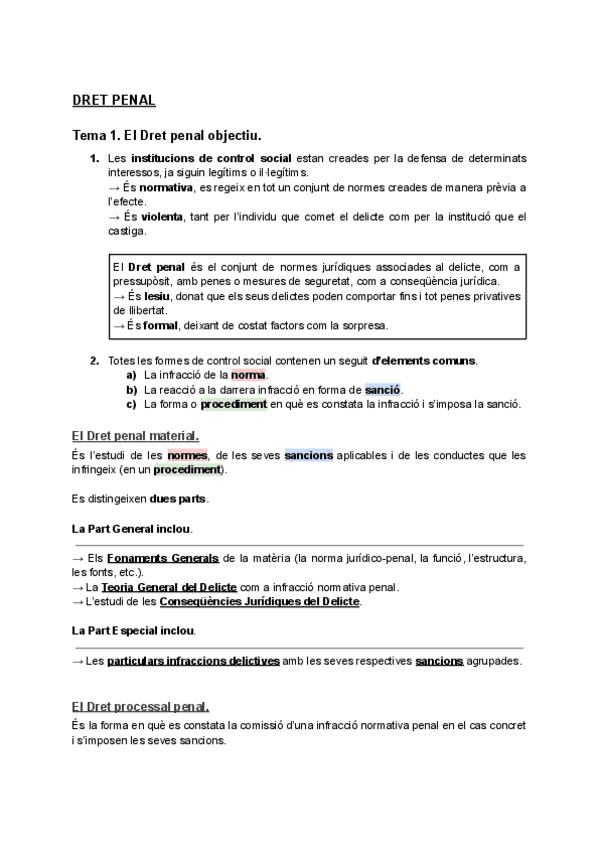 DRET PENAL

Tema 1. El Dret penal objectiu.

1. Les institucions de control social estan creades per la defensa de determinats interessos, ja siguin legítims o il·legítims.
→ És normativa, es regeix en tot un conjunt de normes creades de manera prèvia a l'efecte.
→ És violenta, tant per l'individu que comet el delicte com per la institució que el castiga.

El Dret penal és el conjunt de normes jurídiques associades al delicte, com a pressupòsit, amb penes o mesures de seguretat, com a conseqüència jurídica.
→ És lesiu, donat que els seus delictes poden comportar fins i tot penes privatives de llibertat.
→ És formal, deixant de costat factors com la sorpresa.

2. Totes les formes de control social contenen un seguit d'elements comuns.
a) La infracció de la norma.
b) La reacció a la darrera infracció en forma de sanció.
c) La forma o procediment en què es constata la infracció i s'imposa la sanció.

El Dret penal material.

És l'estudi de les normes, de les seves sancions aplicables i de les conductes que les infringeix (en un procediment).

Es distingeixen dues parts.

La Part General inclou.

→ Els Fonaments Generals de la matèria (la norma jurídico-penal, la funció, l'estructura, les fonts, etc.).
→ La Teoria General del Delicte com a infracció normativa penal.
→ L'estudi de les Conseqüències Jurídiques del Delicte.

La Part Especial inclou.

→ Les particulars infraccions delictives amb les seves respectives sancions agrupades.

El Dret processal penal.

És la forma en què es constata la comissió d'una infracció normativa penal en el cas concret i s'imposen les seves sancions.